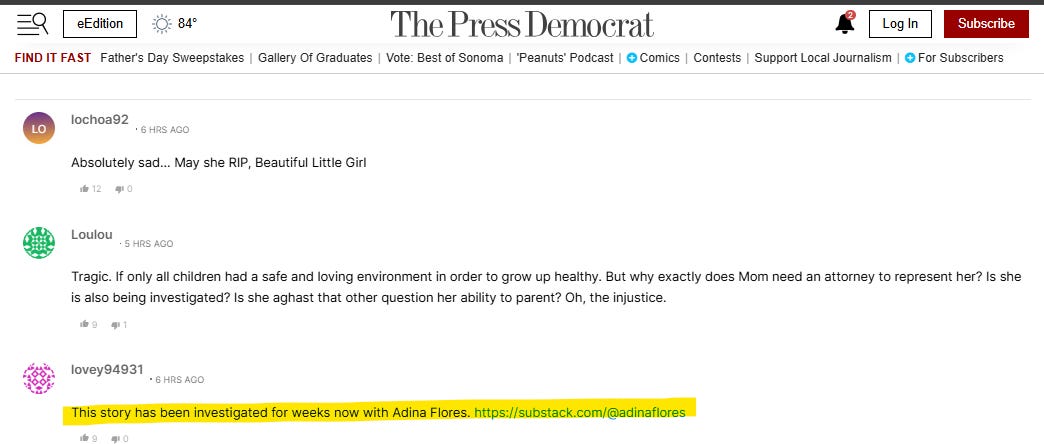 eEdition 84°

The Press Democrat

2

Log In

Subscribe

FIND IT FAST Father's Day Sweepstakes | Gallery Of Graduates | Vote: Best of Sonoma | 'Peanuts' Podcast | Comics | Contests | Support Local Journalism | For Subscribers

LO

lochoa92 · 6 HRS AGO

Absolutely sad... May she RIP, Beautiful Little Girl

12 0

Loulou · 5 HRS AGO

Tragic. If only all children had a safe and loving environment in order to grow up healthy. But why exactly does Mom need an attorney to represent her? Is she is also being investigated? Is she aghast that other question her ability to parent? Oh, the injustice.

9 1

lovey94931 · 6 HRS AGO

This story has been investigated for weeks now with Adina Flores. https://substack.com/@adinaflores

9 0